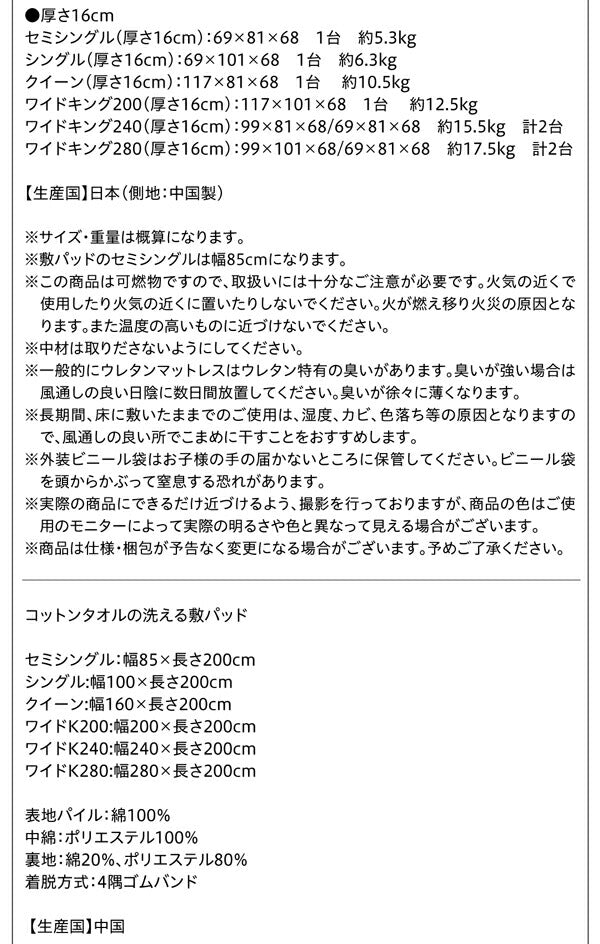 ●厚さ16cm
セミシングル(厚さ16cm):69×81×68　1台　約5.3kg
シングル(厚さ16cm):69×101×68　1台　約6.3kg
クイーン(厚さ16cm):117×81×68　1台　約10.5kg
ワイドキング200(厚さ16cm):117×101×68　1台　約12.5kg
ワイドキング240(厚さ16cm):99×81×68/69×81×68　約15.5kg　計2台
ワイドキング280(厚さ16cm):99×101×68/69×81×68　約17.5kg　計2台

【生産国】日本(側地:中国製)

※サイズ・重量は概算になります。
※敷パッドのセミシングルは幅85cmになります。
※この商品は可燃物ですので、取扱いには十分なご注意が必要です。火気の近くで使用したり火気の近くに置いたりしないでください。火が燃え移り火災の原因となります。また温度の高いものに近づけないでください。
※中材は取りださないようにしてください。
※一般的にウレタンマットレスはウレタン特有の臭いがあります。臭いが強い場合は風通しの良い日陰に数日間放置してください。臭いが徐々に薄くなります。
※長期間、床に敷いたままでのご使用は、湿度、カビ、色落ち等の原因となりますので、風通しの良い所でこまめに干すことをおすすめします。
※外装ビニール袋はお子様の手の届かないところに保管してください。ビニール袋を頭からかぶって窒息する恐れがあります。
※実際の商品にできるだけ近づけるよう、撮影を行っておりますが、商品の色はご使用のモニターによって実際の明るさや色と異なって見える場合がございます。
※商品は仕様・梱包が予告なく変更になる場合がございます。予めご了承ください。

コットンタオルの洗える敷パッド

セミシングル:幅85×長さ200cm
シングル:幅100×長さ200cm
クイーン:幅160×長さ200cm
ワイドK200:幅200×長さ200cm
ワイドK240:幅240×長さ200cm
ワイドK280:幅280×長さ200cm

表地パイル:綿100%
中綿:ポリエステル100%
裏地:綿20%、ポリエステル80%
着脱方式:4隅ゴムバンド

【生産国】中国